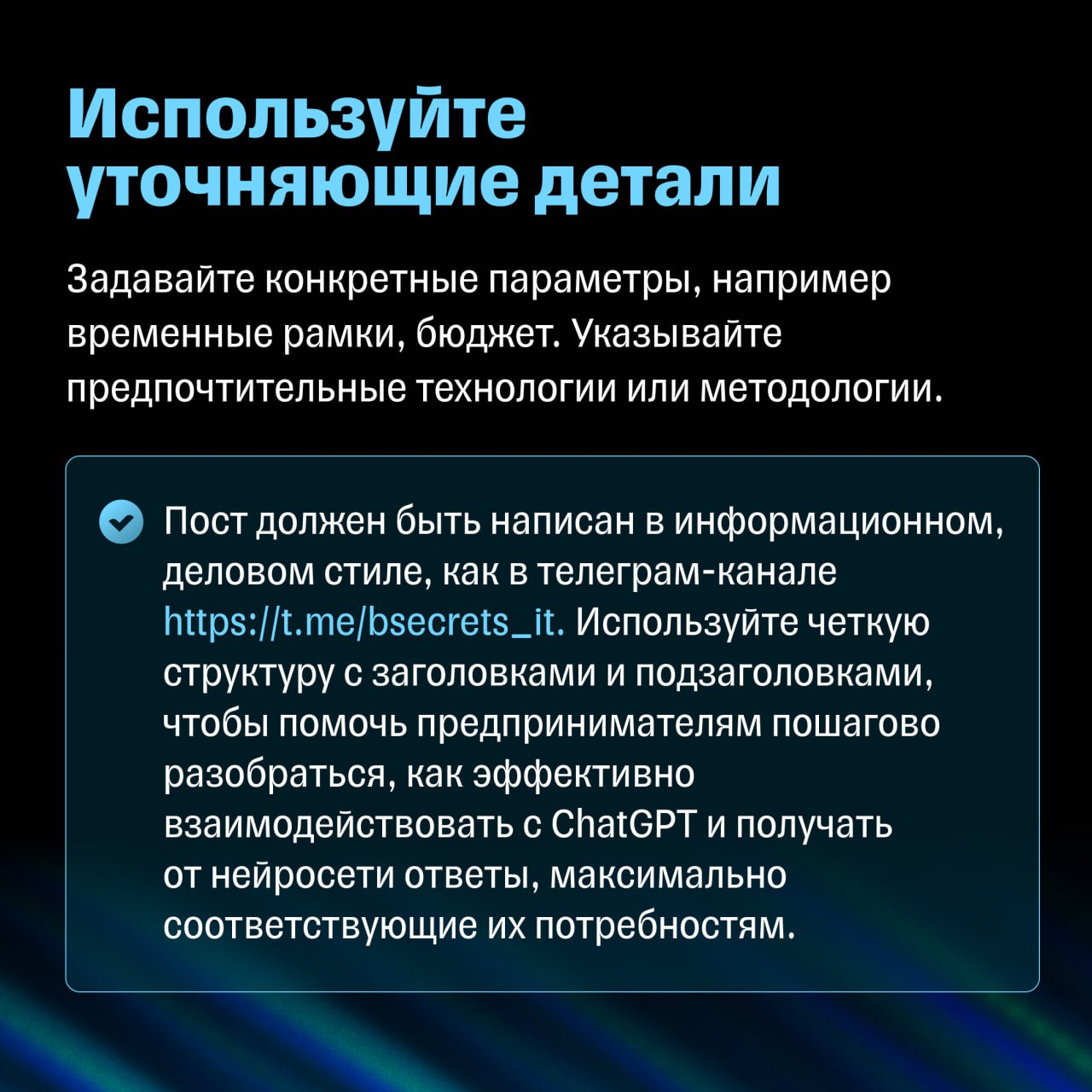 Используйте уточняющие детали

Задавайте конкретные параметры, например временные рамки, бюджет. Указывайте предпочтительные технологии или методологии.

Пост должен быть написан в информационном, деловом стиле, как в телеграм-канале https://t.me/bsecrets_it. Используйте четкую структуру с заголовками и подзаголовками, чтобы помочь предпринимателям пошагово разобраться, как эффективно взаимодействовать с ChatGPT и получать от нейросети ответы, максимально соответствующие их потребностям.